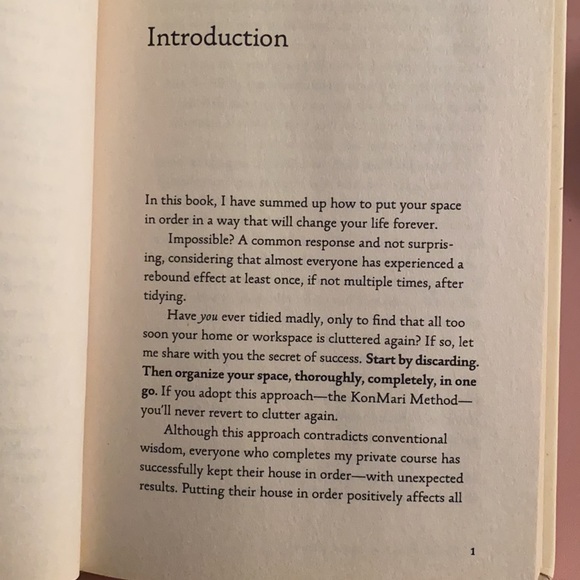 Introduction

In this book, I have summed up how to put your space in order in a way that will change your life forever.

Impossible? A common response and not surprising, considering that almost everyone has experienced a rebound effect at least once, if not multiple times, after tidying.

Have you ever tidied madly, only to find that all too soon your home or workspace is cluttered again? If so, let me share with you the secret of success. Start by discarding. Then organize your space, thoroughly, completely, in one go. If you adopt this approach—the KonMari Method—you'll never revert to clutter again.

Although this approach contradicts conventional wisdom, everyone who completes my private course has successfully kept their house in order—with unexpected results. Putting their house in order positively affects all

1